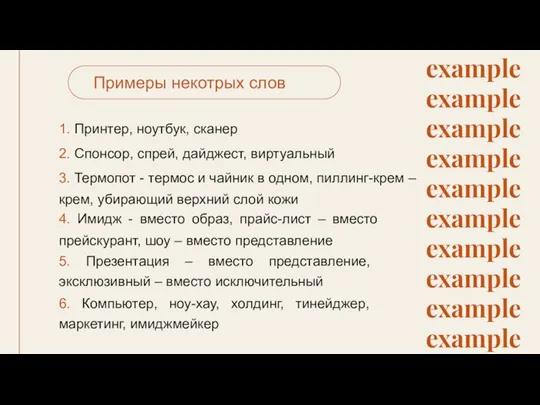 Примеры некотрых слов

1. Принтер, ноутбук, сканер

2. Спонсор, спрей, дайджест, виртуальный

3. Термопот - термос и чайник в одном, пиллинг-крем – крем, убирающий верхний слой кожи

4. Имидж - вместо образ, прайс-лист – вместо прейскурант, шоу – вместо представление

5. Презентация – вместо представление, эксклюзивный – вместо исключительный

6. Компьютер, ноу-хау, холдинг, тинейджер, маркетинг, имиджмейкер

example
example
example
example
example
example
example
example
example
example